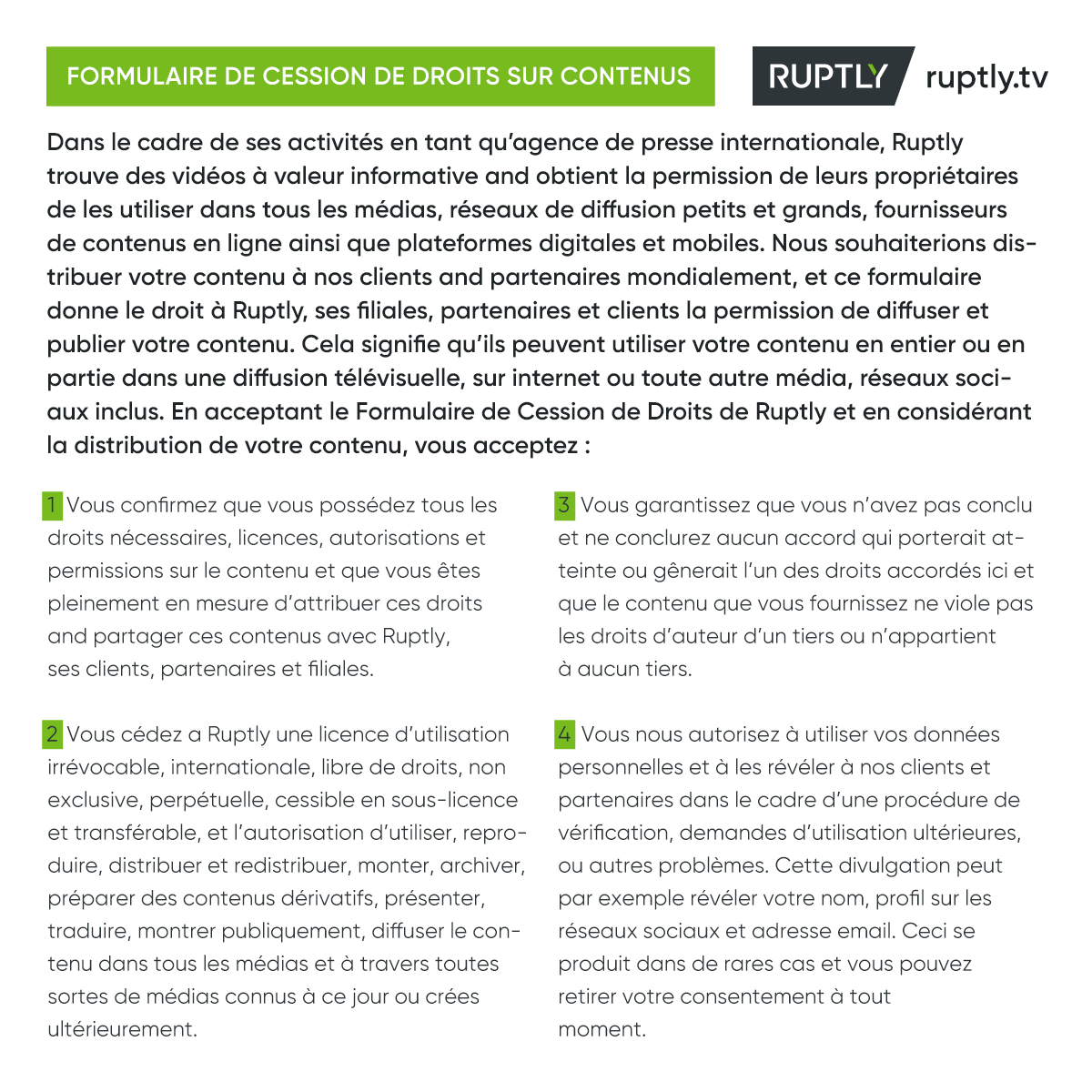 FORMULAIRE DE CESSION DE DROITS SUR CONTENUS

RUPTLY ruptly.tv

Dans le cadre de ses activités en tant qu'agence de presse internationale, Ruptly trouve des vidéos à valeur informative and obtient la permission de leurs propriétaires de les utiliser dans tous les médias, réseaux de diffusion petits et grands, fournisseurs de contenus en ligne ainsi que plateformes digitales et mobiles. Nous souhaiterions distribuer votre contenu à nos clients and partenaires mondialement, et ce formulaire donne le droit à Ruptly, ses filiales, partenaires et clients la permission de diffuser et publier votre contenu. Cela signifie qu'ils peuvent utiliser votre contenu en entier ou en partie dans une diffusion télévisuelle, sur internet ou toute autre média, réseaux sociaux inclus. En acceptant le Formulaire de Cession de Droits de Ruptly et en considérant la distribution de votre contenu, vous acceptez :

1 Vous confirmez que vous possédez tous les droits nécessaires, licences, autorisations et permissions sur le contenu et que vous êtes pleinement en mesure d'attribuer ces droits and partager ces contenus avec Ruptly, ses clients, partenaires et filiales.

2 Vous cédez a Ruptly une licence d'utilisation irrévocable, internationale, libre de droits, non exclusive, perpétuelle, cessible en sous-licence et transférable, et l'autorisation d'utiliser, reproduire, distribuer et redistribuer, monter, archiver, préparer des contenus dérivatifs, présenter, traduire, montrer publiquement, diffuser le contenu dans tous les médias et à travers toutes sortes de médias connus à ce jour ou crées ultérieurement.

3 Vous garantissez que vous n'avez pas conclu et ne conclurez aucun accord qui porterait atteinte ou gênerait l'un des droits accordés ici et que le contenu que vous fournissez ne viole pas les droits d'auteur d'un tiers ou n'appartient à aucun tiers.

4 Vous nous autorisez à utiliser vos données personnelles et à les révéler à nos clients et partenaires dans le cadre d'une procédure de vérification, demandes d'utilisation ultérieures, ou autres problèmes. Cette divulgation peut par exemple révéler votre nom, profil sur les réseaux sociaux et adresse email. Ceci se produit dans de rares cas et vous pouvez retirer votre consentement à tout moment.